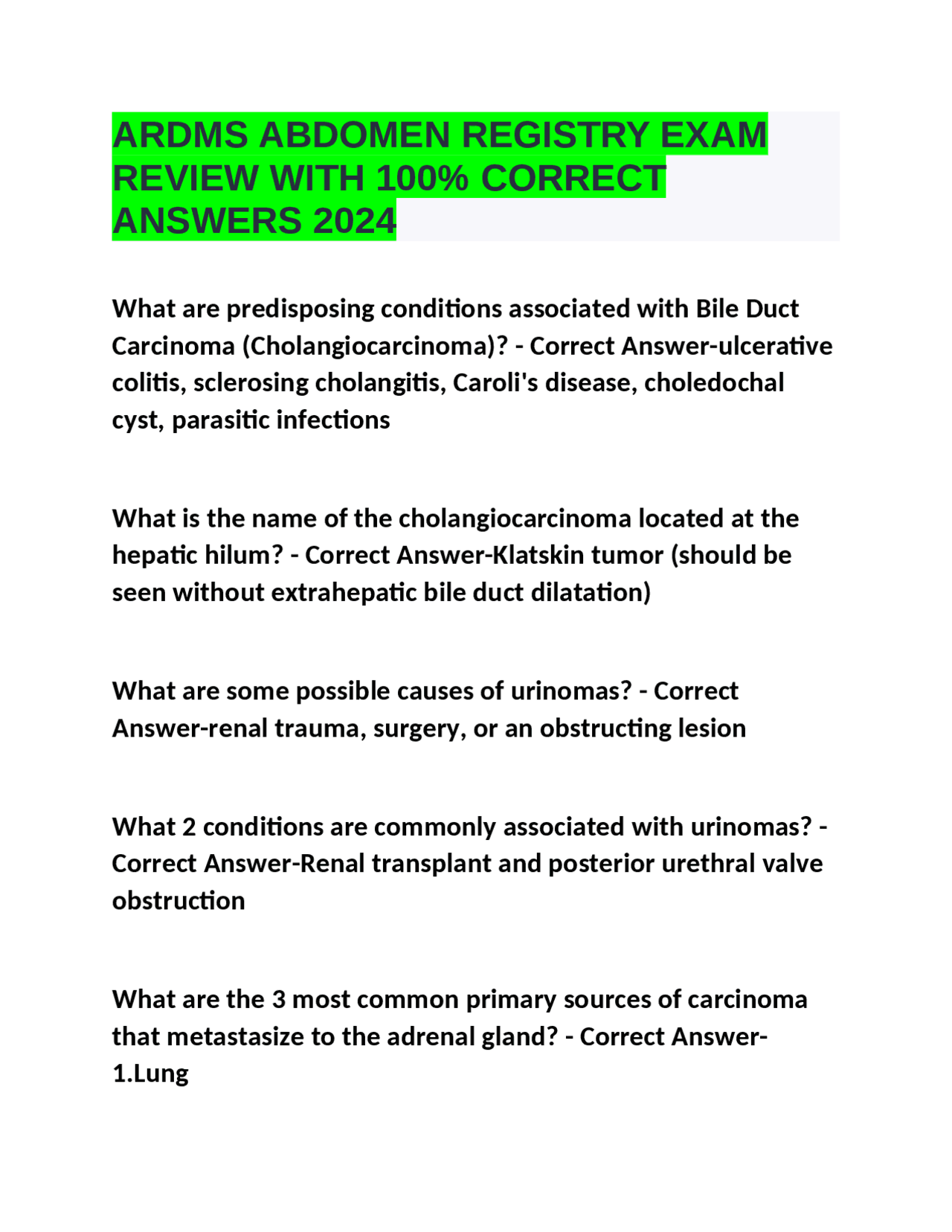 ARDMS ABDOMEN REGISTRY EXAM REVIEW WITH 100% CORRECT ANSWERS 2024

What are predisposing conditions associated with Bile Duct Carcinoma (Cholangiocarcinoma)? - Correct Answer-ulcerative colitis, sclerosing cholangitis, Caroli's disease, choledochal cyst, parasitic infections

What is the name of the cholangiocarcinoma located at the hepatic hilum? - Correct Answer-Klatskin tumor (should be seen without extrahepatic bile duct dilatation)

What are some possible causes of urinomas? - Correct Answer-renal trauma, surgery, or an obstructing lesion

What 2 conditions are commonly associated with urinomas? - Correct Answer-Renal transplant and posterior urethral valve obstruction

What are the 3 most common primary sources of carcinoma that metastasize to the adrenal gland? - Correct Answer-1.Lung